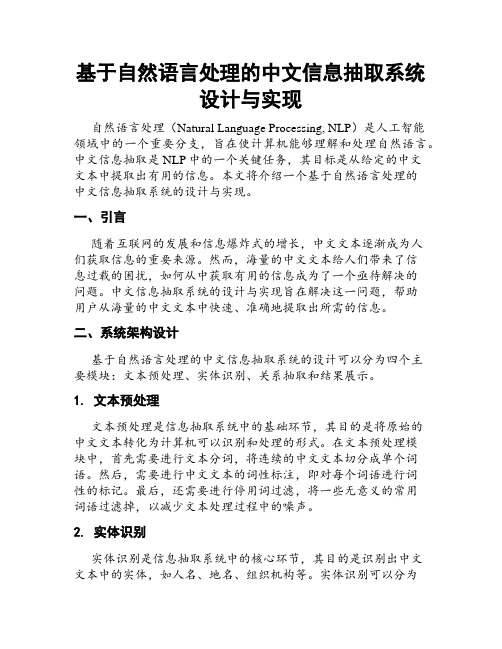 基于自然语言处理的中文信息抽取系统设计与实现

自然语言处理（Natural Language Processing, NLP）是人工智能领域中的一个重要分支，旨在使计算机能够理解和处理自然语言。中文信息抽取是 NLP 中的一个关键任务，其目标是从给定的中文文本中提取出有用的信息。本文将介绍一个基于自然语言处理的中文信息抽取系统的设计与实现。

一、引言

随着互联网的发展和信息爆炸式的增长，中文文本逐渐成为人们获取信息的重要来源。然而，海量的中文文本给人们带来了信息过载的困扰，如何从中获取有用的信息成为了一个亟待解决的问题。中文信息抽取系统的设计与实现旨在解决这一问题，帮助用户从海量的中文文本中快速、准确地提取出所需的信息。

二、系统架构设计

基于自然语言处理的中文信息抽取系统的设计可以分为四个主要模块：文本预处理、实体识别、关系抽取和结果展示。

1. 文本预处理

文本预处理是信息抽取系统中的基础环节，其目的是将原始的中文文本转化为计算机可以识别和处理的形式。在文本预处理模块中，首先需要进行文本分词，将连续的中文文本切分成单个词语。然后，需要进行中文文本的词性标注，即对每个词语进行词性的标记。最后，还需要进行停用词过滤，将一些无意义的常用词语过滤掉，以减少文本处理过程中的噪声。

2. 实体识别

实体识别是信息抽取系统中的核心环节，其目的是识别出中文文本中的实体，如人名、地名、组织机构等。实体识别可以分为